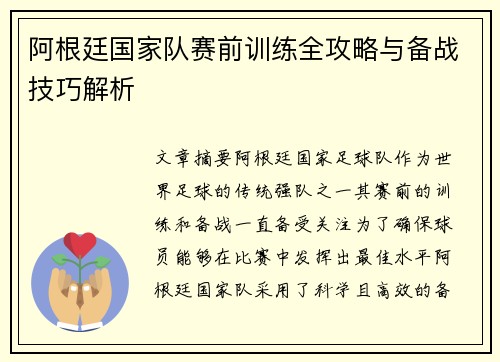 阿根廷国家队赛前训练全攻略与备战技巧解析

文章摘要阿根廷国家足球队作为世界足球的传统强队之一其赛前的训练和备战一直备受关注为了确保球员能够在比赛中发挥出最佳水平阿根廷国家队采用了科学且高效的备